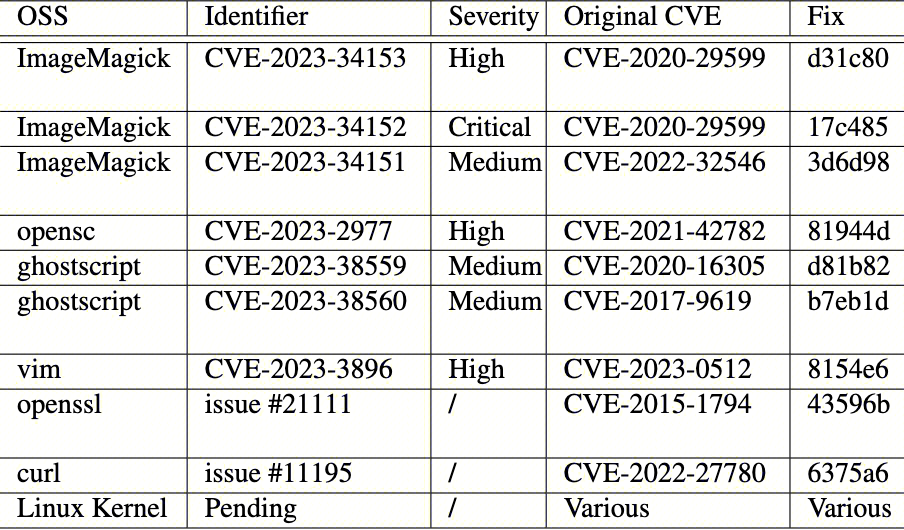 | OSS | Identifier | Severity | Original CVE | Fix |
|---|---|---|---|---|
| ImageMagick | CVE-2023-34153 | High | CVE-2020-29599 | d31c80 |
| ImageMagick | CVE-2023-34152 | Critical | CVE-2020-29599 | 17c485 |
| ImageMagick | CVE-2023-34151 | Medium | CVE-2022-32546 | 3d6d98 |
| opensc | CVE-2023-2977 | High | CVE-2021-42782 | 81944d |
| ghostscript | CVE-2023-38559 | Medium | CVE-2020-16305 | d81b82 |
| ghostscript | CVE-2023-38560 | Medium | CVE-2017-9619 | b7eb1d |
| vim | CVE-2023-3896 | High | CVE-2023-0512 | 8154e6 |
| openssl | issue #21111 | / | CVE-2015-1794 | 43596b |
| curl | issue #11195 | / | CVE-2022-27780 | 6375a6 |
| Linux Kernel | Pending | / | Various | Various |